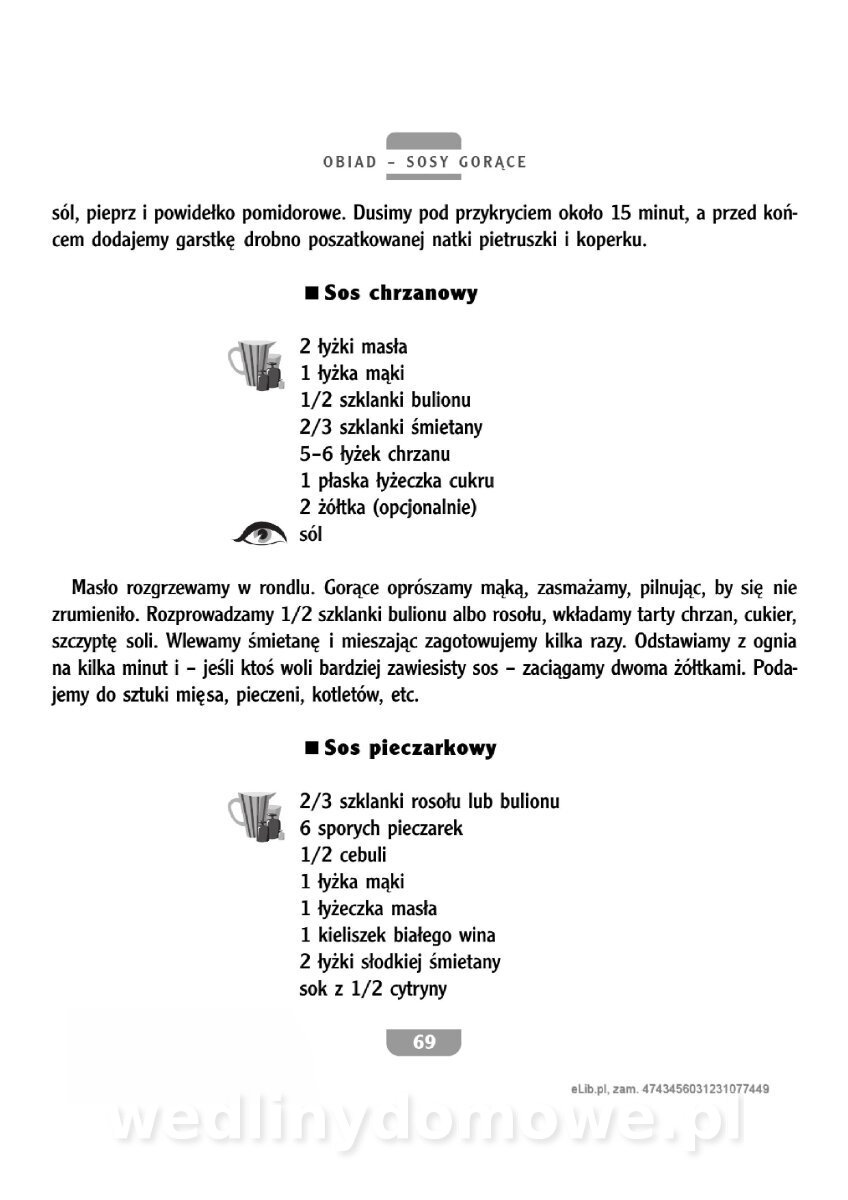 OBIAD – SOSY GORĄCE

sól, pieprz i powidełko pomidorowe. Dusimy pod przykryciem około 15 minut, a przed końcem dodajemy garstkę drobno poszatkowanej natki pietruszki i koperku.

■ Sos chrzanowy

2 łyżki masła
1 łyżka mąki
1/2 szklanki bulionu
2/3 szklanki śmietany
5–6 łyżek chrzanu
1 płaska łyżeczka cukru
2 żółtka (opcjonalnie)
sól

Masło rozgrzewamy w rondlu. Gorące oprószamy mąką, zasmażamy, pilnując, by się nie zrumieniło. Rozprowadzamy 1/2 szklanki bulionu albo rosołu, wkładamy tarty chrzan, cukier, szczyptę soli. Wlewamy śmietanę i mieszając zagotowujemy kilka razy. Odstawiamy z ognia na kilka minut i – jeśli ktoś woli bardziej zawiesisty sos – zaciągamy dwoma żółtkami. Podajemy do sztuki mięsa, pieczeni, kotletów, etc.

■ Sos pieczarkowy

2/3 szklanki rosołu lub bulionu
6 sporych pieczarek
1/2 cebuli
1 łyżka mąki
1 łyżeczka masła
1 kieliszek białego wina
2 łyżki słodkiej śmietany
sok z 1/2 cytryny

69

eLib.pl, zam. 4743456031231077449

wedlinydomowe.pl